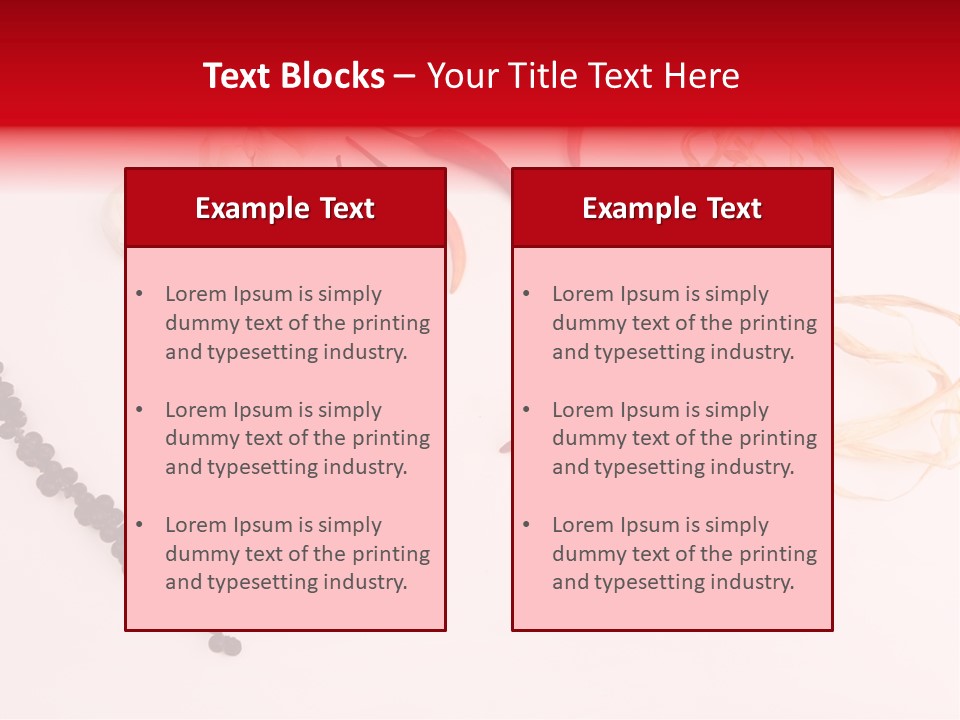 Text Blocks – Your Title Text Here

Example Text

• Lorem Ipsum is simply dummy text of the printing and typesetting industry.

• Lorem Ipsum is simply dummy text of the printing and typesetting industry.

• Lorem Ipsum is simply dummy text of the printing and typesetting industry.

Example Text

• Lorem Ipsum is simply dummy text of the printing and typesetting industry.

• Lorem Ipsum is simply dummy text of the printing and typesetting industry.

• Lorem Ipsum is simply dummy text of the printing and typesetting industry.